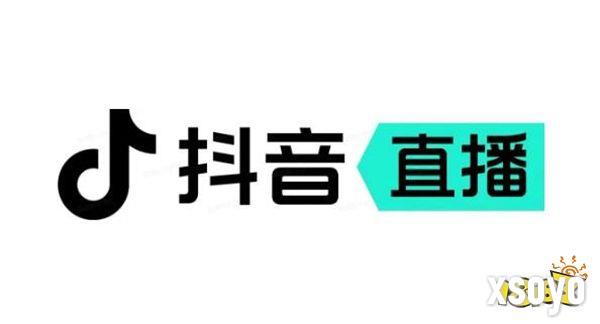 抖音 直播

xsoyo